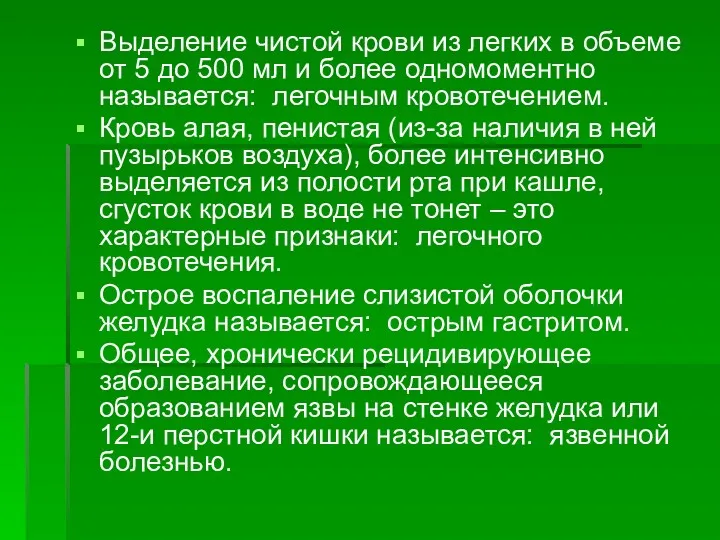 ▪ Выделение чистой крови из легких в объеме от 5 до 500 мл и более одномоментно называется: легочным кровотечением.

▪ Кровь алая, пенистая (из-за наличия в ней пузырьков воздуха), более интенсивно выделяется из полости рта при кашле, сгусток крови в воде не тонет – это характерные признаки: легочного кровотечения.

▪ Острое воспаление слизистой оболочки желудка называется: острым гастритом.

▪ Общее, хронически рецидивирующее заболевание, сопровождающееся образованием язвы на стенке желудка или 12-и перстной кишки называется: язвенной болезнью.